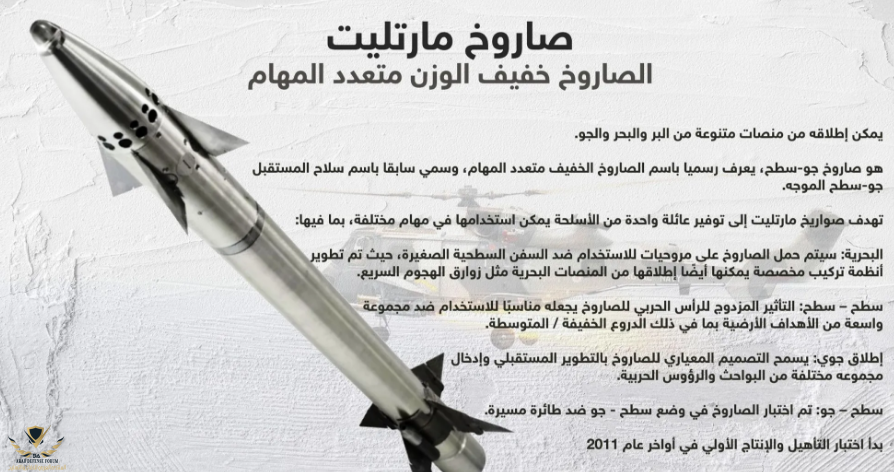 صاروخ مارتليت
الصاروخ خفيف الوزن متعدد المهام

يمكن إطلاقه من منصات متنوعة من البر والبحر والجو.

هو صاروخ جو-سطح، يعرف رسميا باسم الصاروخ الخفيف متعدد المهام، وسمي سابقا باسم سلاح المستقبل جو-سطح الموجه.

تهدف صواريخ مارتليت إلى توفير عائلة واحدة من الأسلحة يمكن استخدامها في مهام مختلفة، بما فيها:

البحرية: سيتم حمل الصاروخ على مروحيات للاستخدام ضد السفن السطحية الصغيرة، حيث تم تطوير أنظمة تركيب مخصصة يمكنها أيضًا إطلاقها من المنصات البحرية مثل زوارق الهجوم السريع.

سطح – سطح: التأثير المزدوج للرأس الحربي للصاروخ يجعله مناسبًا للاستخدام ضد مجموعة واسعة من الأهداف الأرضية بما في ذلك الدروع الخفيفة / المتوسطة.

إطلاق جوي: يسمح التصميم المعياري للصاروخ بالتطوير المستقبلي وإدخال مجموعه مختلفة من البواحث والرؤوس الحربية.

سطح – جو: تم اختبار الصاروخ في وضع سطح - جو ضد طائرة مسيرة.

بدأ اختبار التأهيل والإنتاج الأولي في أواخر عام 2011

ARAB DEFENSE FORUM